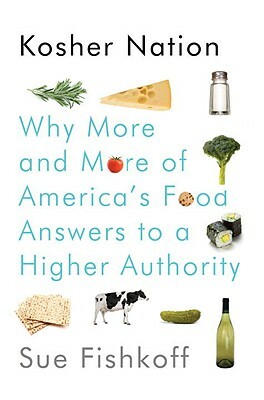 Kosher Nation

Why More and More of America's Food Answers to a Higher Authority

Sue Fishkoff